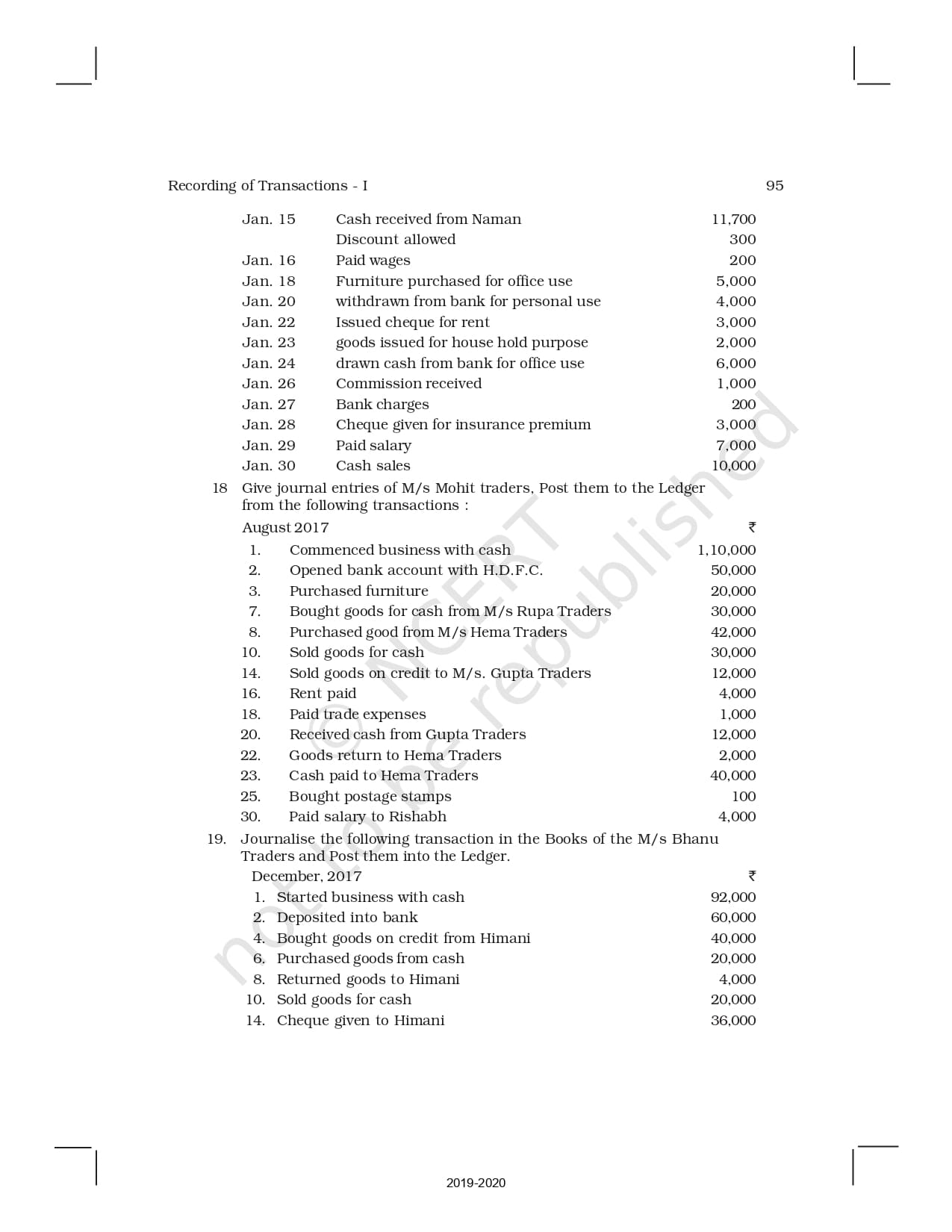 Recording of Transactions - I 95

| | | |
|---|---|---|
| Jan. 15 | Cash received from Naman | 11,700 |
| | Discount allowed | 300 |
| Jan. 16 | Paid wages | 200 |
| Jan. 18 | Furniture purchased for office use | 5,000 |
| Jan. 20 | withdrawn from bank for personal use | 4,000 |
| Jan. 22 | Issued cheque for rent | 3,000 |
| Jan. 23 | goods issued for house hold purpose | 2,000 |
| Jan. 24 | drawn cash from bank for office use | 6,000 |
| Jan. 26 | Commission received | 1,000 |
| Jan. 27 | Bank charges | 200 |
| Jan. 28 | Cheque given for insurance premium | 3,000 |
| Jan. 29 | Paid salary | 7,000 |
| Jan. 30 | Cash sales | 10,000 |

18 Give journal entries of M/s Mohit traders, Post them to the Ledger from the following transactions :

| August 2017 | | ₹ |
|---|---|---|
| 1. | Commenced business with cash | 1,10,000 |
| 2. | Opened bank account with H.D.F.C. | 50,000 |
| 3. | Purchased furniture | 20,000 |
| 7. | Bought goods for cash from M/s Rupa Traders | 30,000 |
| 8. | Purchased good from M/s Hema Traders | 42,000 |
| 10. | Sold goods for cash | 30,000 |
| 14. | Sold goods on credit to M/s. Gupta Traders | 12,000 |
| 16. | Rent paid | 4,000 |
| 18. | Paid trade expenses | 1,000 |
| 20. | Received cash from Gupta Traders | 12,000 |
| 22. | Goods return to Hema Traders | 2,000 |
| 23. | Cash paid to Hema Traders | 40,000 |
| 25. | Bought postage stamps | 100 |
| 30. | Paid salary to Rishabh | 4,000 |

19. Journalise the following transaction in the Books of the M/s Bhanu Traders and Post them into the Ledger.

| December, 2017 | | ₹ |
|---|---|---|
| 1. | Started business with cash | 92,000 |
| 2. | Deposited into bank | 60,000 |
| 4. | Bought goods on credit from Himani | 40,000 |
| 6. | Purchased goods from cash | 20,000 |
| 8. | Returned goods to Himani | 4,000 |
| 10. | Sold goods for cash | 20,000 |
| 14. | Cheque given to Himani | 36,000 |

© NCERT not to be republished

2019-2020